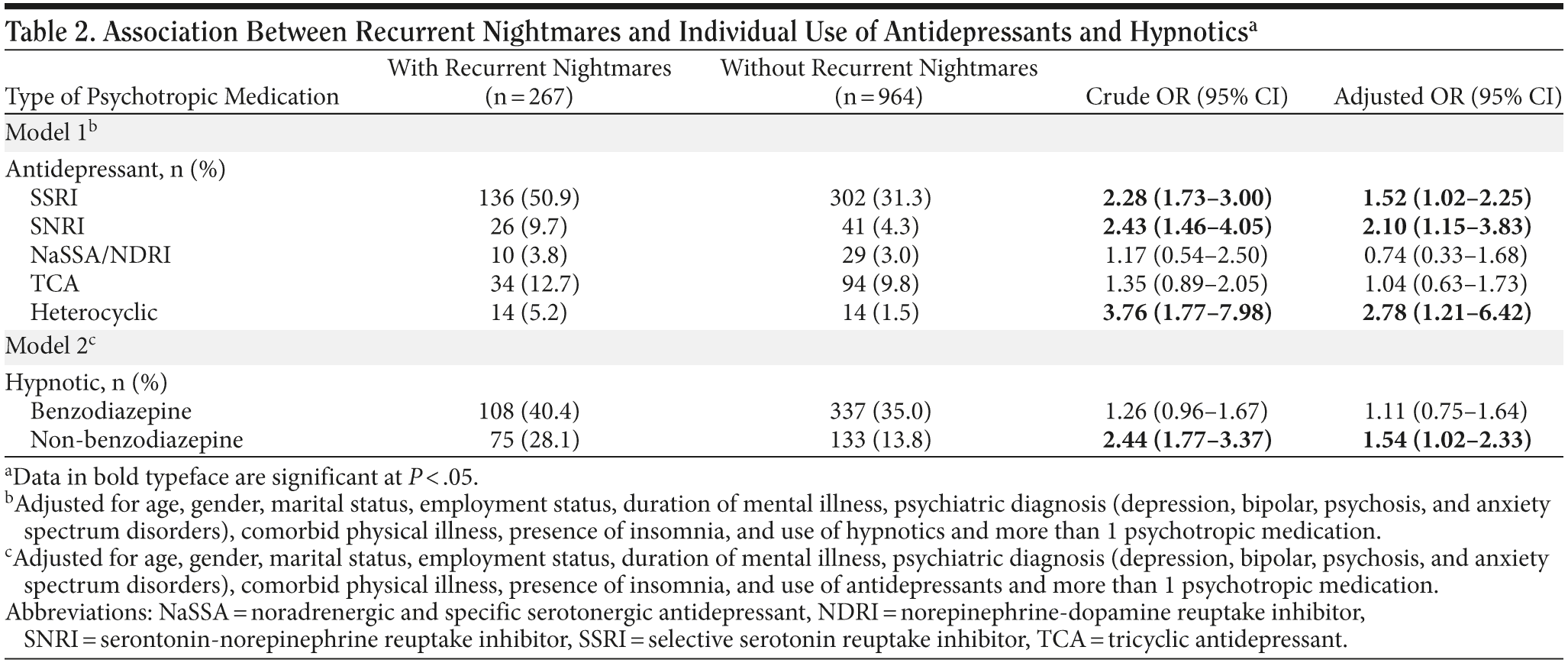 Table 2. Association Between Recurrent Nightmares and Individual Use of Antidepressants and Hypnotics$^a$

| Type of Psychotropic Medication | With Recurrent Nightmares (n = 267) | Without Recurrent Nightmares (n = 964) | Crude OR (95% CI) | Adjusted OR (95% CI) |
|---|---|---|---|---|
| Model 1$^b$ | | | | |
| Antidepressant, n (%) | | | | |
| SSRI | 136 (50.9) | 302 (31.3) | **2.28 (1.73–3.00)** | **1.52 (1.02–2.25)** |
| SNRI | 26 (9.7) | 41 (4.3) | **2.43 (1.46–4.05)** | **2.10 (1.15–3.83)** |
| NaSSA/NDRI | 10 (3.8) | 29 (3.0) | 1.17 (0.54–2.50) | 0.74 (0.33–1.68) |
| TCA | 34 (12.7) | 94 (9.8) | 1.35 (0.89–2.05) | 1.04 (0.63–1.73) |
| Heterocyclic | 14 (5.2) | 14 (1.5) | **3.76 (1.77–7.98)** | **2.78 (1.21–6.42)** |
| Model 2$^c$ | | | | |
| Hypnotic, n (%) | | | | |
| Benzodiazepine | 108 (40.4) | 337 (35.0) | 1.26 (0.96–1.67) | 1.11 (0.75–1.64) |
| Non-benzodiazepine | 75 (28.1) | 133 (13.8) | **2.44 (1.77–3.37)** | **1.54 (1.02–2.33)** |

$^a$Data in bold typeface are significant at $P < .05$.
$^b$Adjusted for age, gender, marital status, employment status, duration of mental illness, psychiatric diagnosis (depression, bipolar, psychosis, and anxiety spectrum disorders), comorbid physical illness, presence of insomnia, and use of hypnotics and more than 1 psychotropic medication.
$^c$Adjusted for age, gender, marital status, employment status, duration of mental illness, psychiatric diagnosis (depression, bipolar, psychosis, and anxiety spectrum disorders), comorbid physical illness, presence of insomnia, and use of antidepressants and more than 1 psychotropic medication.
Abbreviations: NaSSA = noradrenergic and specific serotonergic antidepressant, NDRI = norepinephrine-dopamine reuptake inhibitor, SNRI = serontonin-norepinephrine reuptake inhibitor, SSRI = selective serotonin reuptake inhibitor, TCA = tricyclic antidepressant.